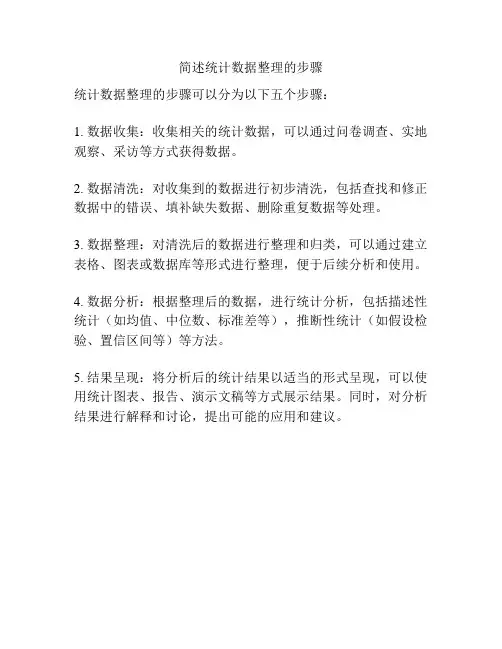 简述统计数据整理的步骤

统计数据整理的步骤可以分为以下五个步骤：

1. 数据收集：收集相关的统计数据，可以通过问卷调查、实地观察、采访等方式获得数据。

2. 数据清洗：对收集到的数据进行初步清洗，包括查找和修正数据中的错误、填补缺失数据、删除重复数据等处理。

3. 数据整理：对清洗后的数据进行整理和归类，可以通过建立表格、图表或数据库等形式进行整理，便于后续分析和使用。

4. 数据分析：根据整理后的数据，进行统计分析，包括描述性统计（如均值、中位数、标准差等），推断性统计（如假设检验、置信区间等）等方法。

5. 结果呈现：将分析后的统计结果以适当的形式呈现，可以使用统计图表、报告、演示文稿等方式展示结果。同时，对分析结果进行解释和讨论，提出可能的应用和建议。